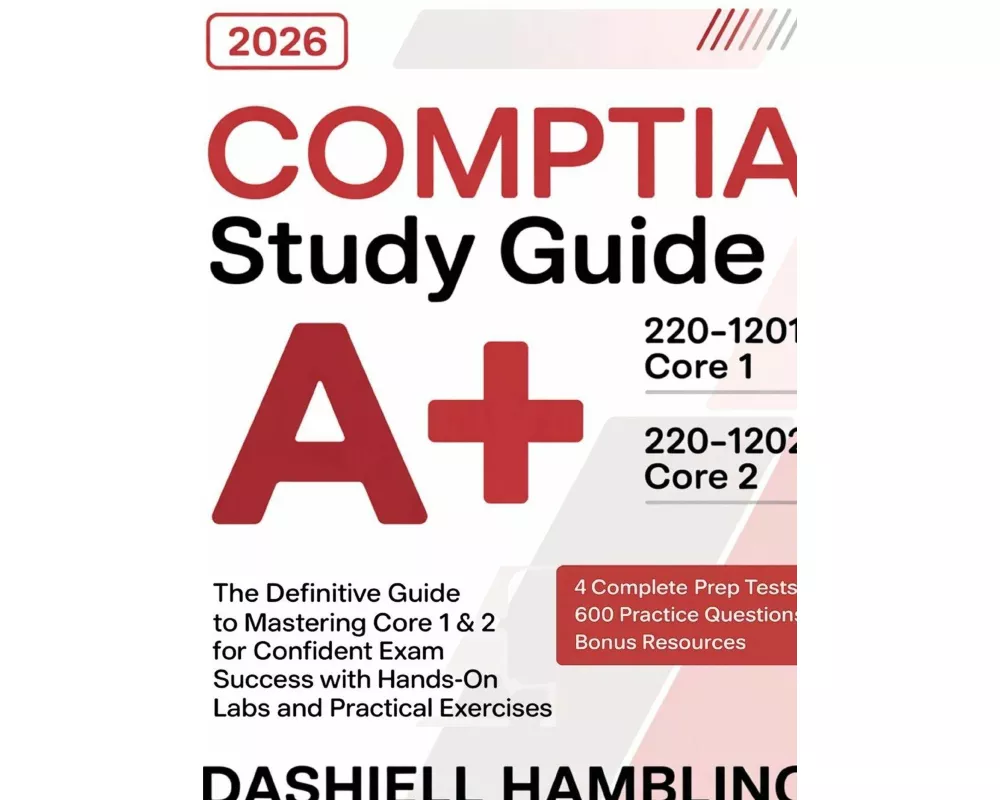 2026

COMPTIA

Study Guide

A+

220-1201
Core 1

220-1202
Core 2

The Definitive Guide to Mastering Core 1 & 2 for Confident Exam Success with Hands-On Labs and Practical Exercises

4 Complete Prep Tests
600 Practice Questions
Bonus Resources

DASHIELL HAMBLING